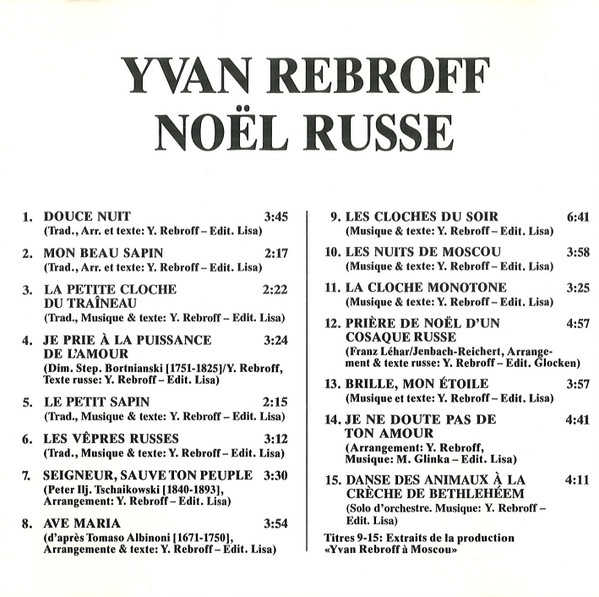 YVAN REBROFF
NOËL RUSSE

1. DOUCE NUIT 3:45
(Trad., Arr. et texte: Y. Rebroff – Edit. Lisa)

2. MON BEAU SAPIN 2:17
(Trad., Arr. et texte: Y. Rebroff – Edit. Lisa)

3. LA PETITE CLOCHE DU TRAÎNEAU 2:22
(Trad., Musique & texte: Y. Rebroff – Edit. Lisa)

4. JE PRIE À LA PUISSANCE DE L'AMOUR 3:24
(Dim. Step. Bortnianski [1751-1825]/Y. Rebroff, Texte russe: Y. Rebroff – Edit. Lisa)

5. LE PETIT SAPIN 2:15
(Trad., Musique & texte: Y. Rebroff – Edit. Lisa)

6. LES VÊPRES RUSSES 3:12
(Trad., Musique & texte: Y. Rebroff – Edit. Lisa)

7. SEIGNEUR, SAUVE TON PEUPLE 3:30
(Peter Ilj. Tschaikowski [1840-1893], Arrangement: Y. Rebroff – Edit. Lisa)

8. AVE MARIA 3:54
(d'après Tomaso Albinoni [1671-1750], Arrangemente & texte: Y. Rebroff – Edit. Lisa)

9. LES CLOCHES DU SOIR 6:41
(Musique & texte: Y. Rebroff – Edit. Lisa)

10. LES NUITS DE MOSCOU 3:58
(Musique & texte: Y. Rebroff – Edit. Lisa)

11. LA CLOCHE MONOTONE 3:25
(Musique & texte: Y. Rebroff – Edit. Lisa)

12. PRIÈRE DE NOËL D'UN COSAQUE RUSSE 4:57
(Franz Léhar/Jenbach-Reichert, Arrangement & texte russe: Y. Rebroff – Edit. Glocken)

13. BRILLE, MON ÉTOILE 3:57
(Musique et texte: Y. Rebroff – Edit. Lisa)

14. JE NE DOUTE PAS DE TON AMOUR 4:41
(Arrangement: Y. Rebroff, Musique: M. Glinka – Edit. Lisa)

15. DANSE DES ANIMAUX À LA CRÈCHE DE BETHLEHÉEM 4:11
(Solo d'orchestre. Musique: Y. Rebroff – Edit. Lisa)

Titres 9-15: Extraits de la production «Yvan Rebroff à Moscou»